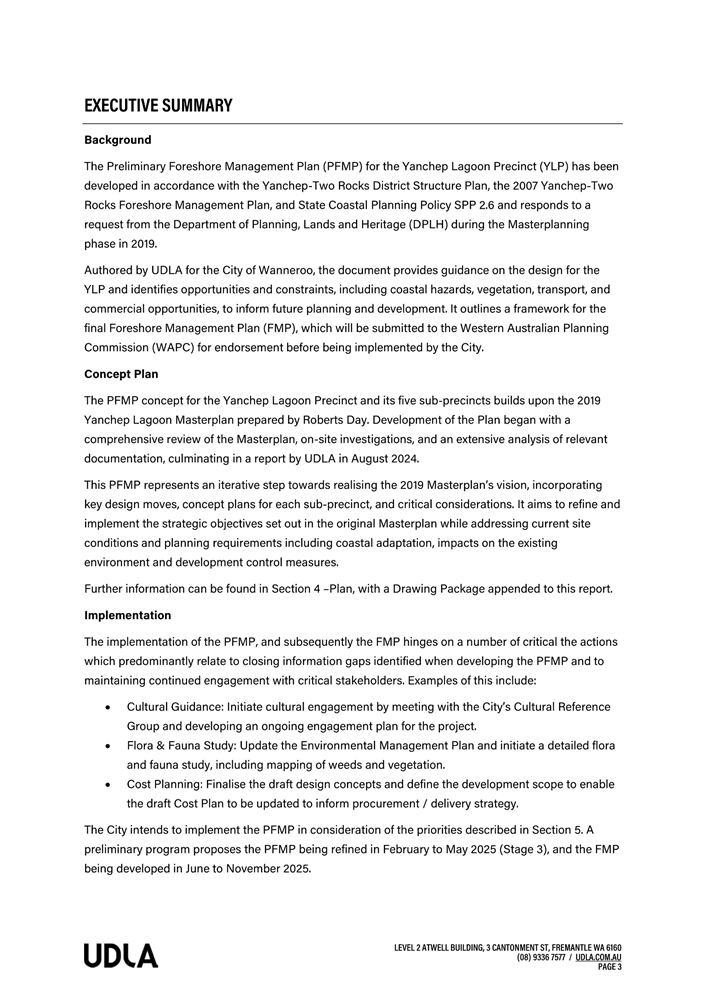 EXECUTIVE SUMMARY

Background

The Preliminary Foreshore Management Plan (PFMP) for the Yanchep Lagoon Precinct (YLP) has been developed in accordance with the Yanchep-Two Rocks District Structure Plan, the 2007 Yanchep-Two Rocks Foreshore Management Plan, and State Coastal Planning Policy SPP 2.6 and responds to a request from the Department of Planning, Lands and Heritage (DPLH) during the Masterplanning phase in 2019.

Authored by UDLA for the City of Wanneroo, the document provides guidance on the design for the YLP and identifies opportunities and constraints, including coastal hazards, vegetation, transport, and commercial opportunities, to inform future planning and development. It outlines a framework for the final Foreshore Management Plan (FMP), which will be submitted to the Western Australian Planning Commission (WAPC) for endorsement before being implemented by the City.

Concept Plan

The PFMP concept for the Yanchep Lagoon Precinct and its five sub-precincts builds upon the 2019 Yanchep Lagoon Masterplan prepared by Roberts Day. Development of the Plan began with a comprehensive review of the Masterplan, on-site investigations, and an extensive analysis of relevant documentation, culminating in a report by UDLA in August 2024.

This PFMP represents an iterative step towards realising the 2019 Masterplan's vision, incorporating key design moves, concept plans for each sub-precinct, and critical considerations. It aims to refine and implement the strategic objectives set out in the original Masterplan while addressing current site conditions and planning requirements including coastal adaptation, impacts on the existing environment and development control measures.

Further information can be found in Section 4 –Plan, with a Drawing Package appended to this report.

Implementation

The implementation of the PFMP, and subsequently the FMP hinges on a number of critical the actions which predominantly relate to closing information gaps identified when developing the PFMP and to maintaining continued engagement with critical stakeholders. Examples of this include:

• Cultural Guidance: Initiate cultural engagement by meeting with the City's Cultural Reference Group and developing an ongoing engagement plan for the project.
• Flora & Fauna Study: Update the Environmental Management Plan and initiate a detailed flora and fauna study, including mapping of weeds and vegetation.
• Cost Planning: Finalise the draft design concepts and define the development scope to enable the draft Cost Plan to be updated to inform procurement / delivery strategy.

The City intends to implement the PFMP in consideration of the priorities described in Section 5. A preliminary program proposes the PFMP being refined in February to May 2025 (Stage 3), and the FMP being developed in June to November 2025.

UDLA

LEVEL 2 ATWELL BUILDING, 3 CANTONMENT ST, FREMANTLE WA 6160
(08) 9336 7577 / UDLA.COM.AU
PAGE 3